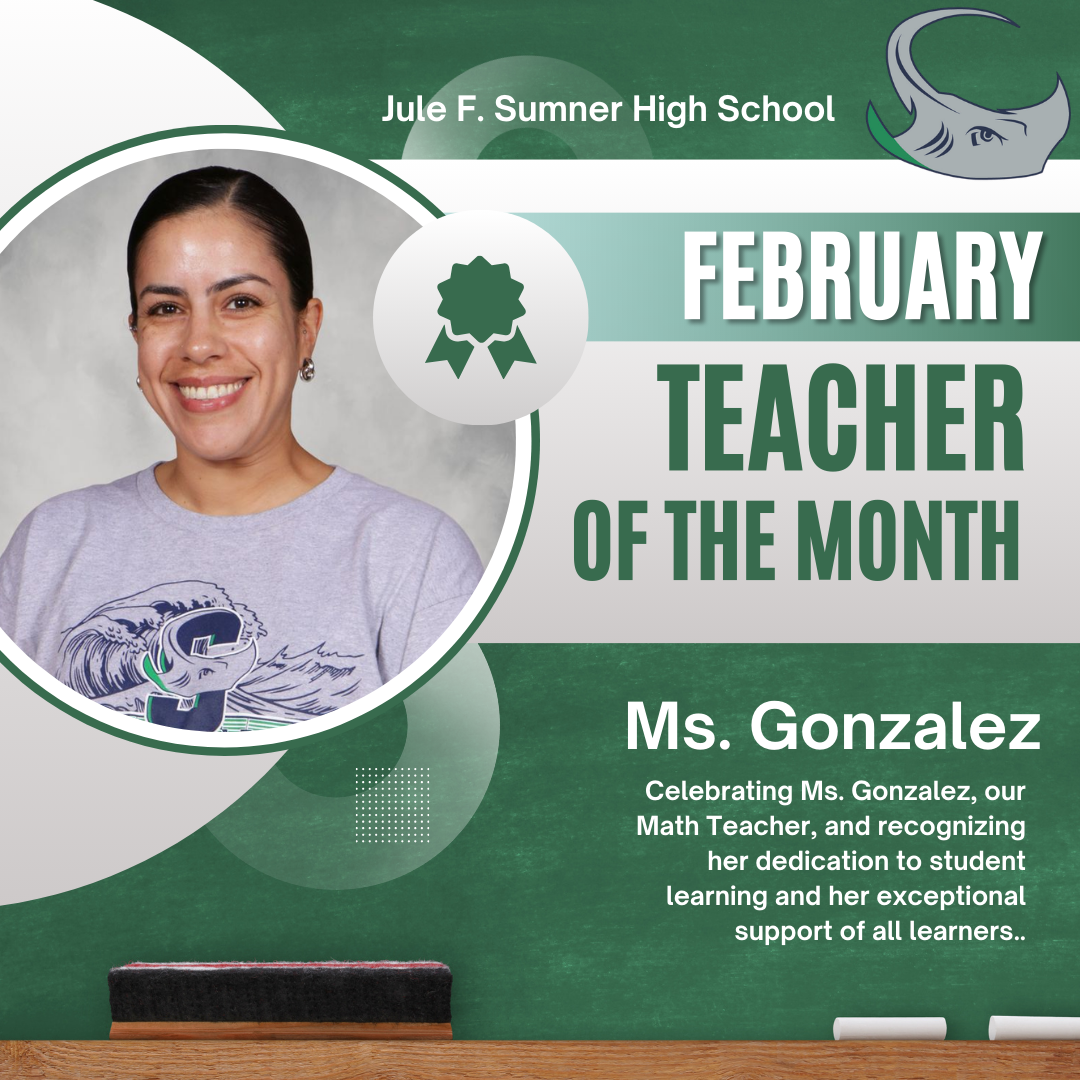 Jule F. Sumner High School

FEBRUARY
TEACHER
OF THE MONTH

Ms. Gonzalez

Celebrating Ms. Gonzalez, our Math Teacher, and recognizing her dedication to student learning and her exceptional support of all learners..